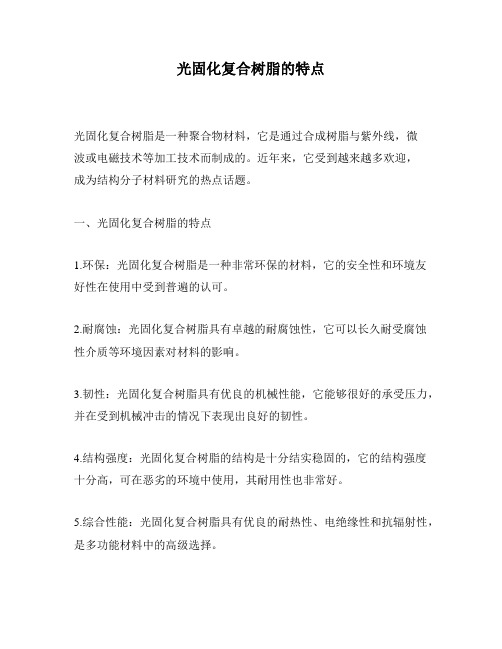 光固化复合树脂的特点

光固化复合树脂是一种聚合物材料，它是通过合成树脂与紫外线，微波或电磁技术等加工技术而制成的。近年来，它受到越来越多欢迎，成为结构分子材料研究的热点话题。

一、光固化复合树脂的特点

1.环保：光固化复合树脂是一种非常环保的材料，它的安全性和环境友好性在使用中受到普遍的认可。

2.耐腐蚀：光固化复合树脂具有卓越的耐腐蚀性，它可以长久耐受腐蚀性介质等环境因素对材料的影响。

3.韧性：光固化复合树脂具有优良的机械性能，它能够很好的承受压力，并在受到机械冲击的情况下表现出良好的韧性。

4.结构强度：光固化复合树脂的结构是十分结实稳固的，它的结构强度十分高，可在恶劣的环境中使用，其耐用性也非常好。

5.综合性能：光固化复合树脂具有优良的耐热性、电绝缘性和抗辐射性，是多功能材料中的高级选择。